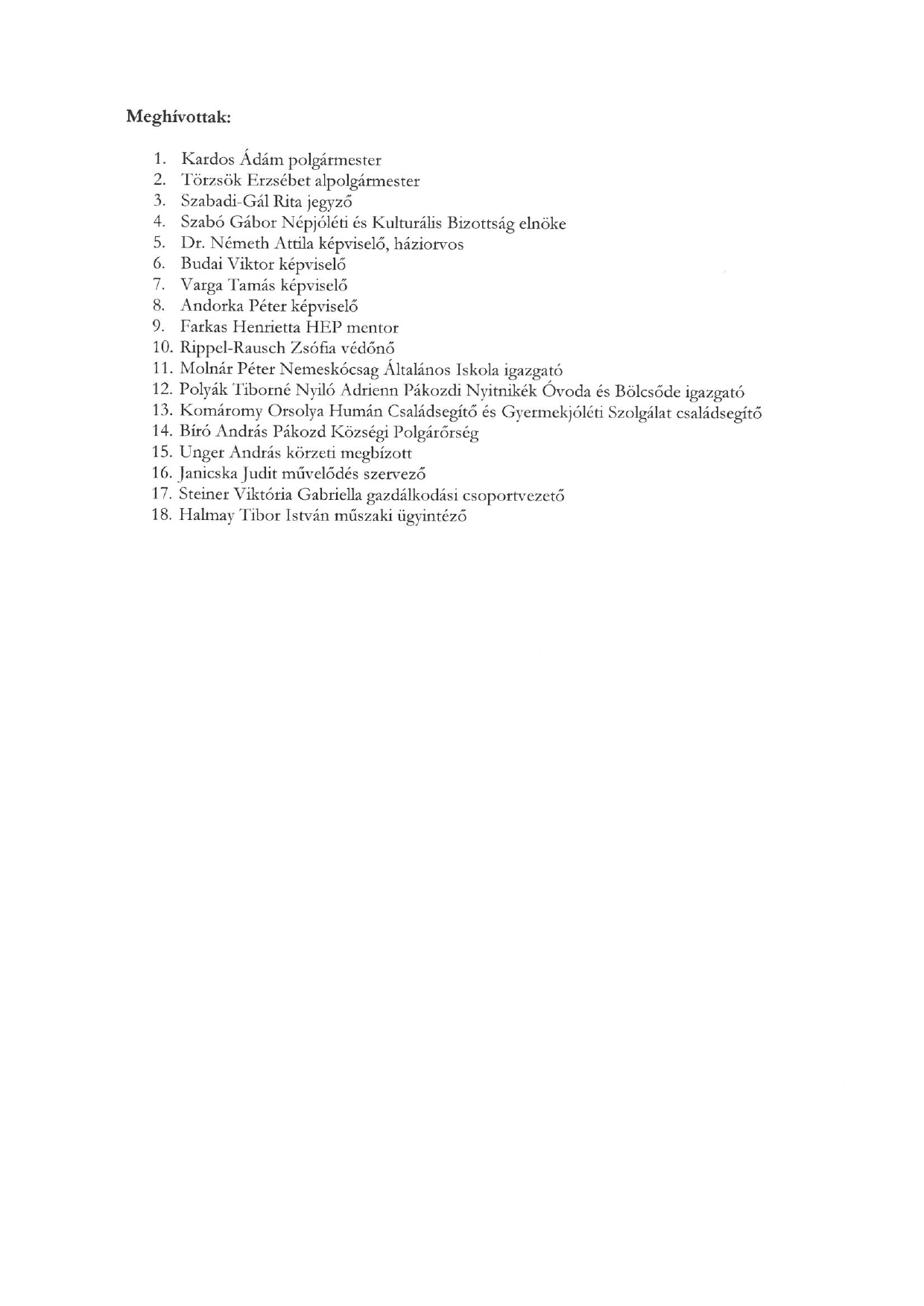 Meghívottak:

1. Kardos Ádám polgármester
2. Törzsök Erzsébet alpolgármester
3. Szabadi-Gál Rita jegyző
4. Szabó Gábor Népjóléti és Kulturális Bizottság elnöke
5. Dr. Németh Attila képviselő, háziorvos
6. Budai Viktor képviselő
7. Varga Tamás képviselő
8. Andorka Péter képviselő
9. Farkas Henrietta HEP mentor
10. Rippel-Rausch Zsófia védőnő
11. Molnár Péter Nemeskócsag Általános Iskola igazgató
12. Polyák Tiborné Nyiló Adrienn Pákozdi Nyitnikék Óvoda és Bölcsőde igazgató
13. Komáromy Orsolya Humán Családsegítő és Gyermekjóléti Szolgálat családsegítő
14. Bíró András Pákozd Községi Polgárőrség
15. Unger András körzeti megbízott
16. Janicska Judit művelődés szervező
17. Steiner Viktória Gabriella gazdálkodási csoportvezető
18. Halmay Tibor István műszaki ügyintéző